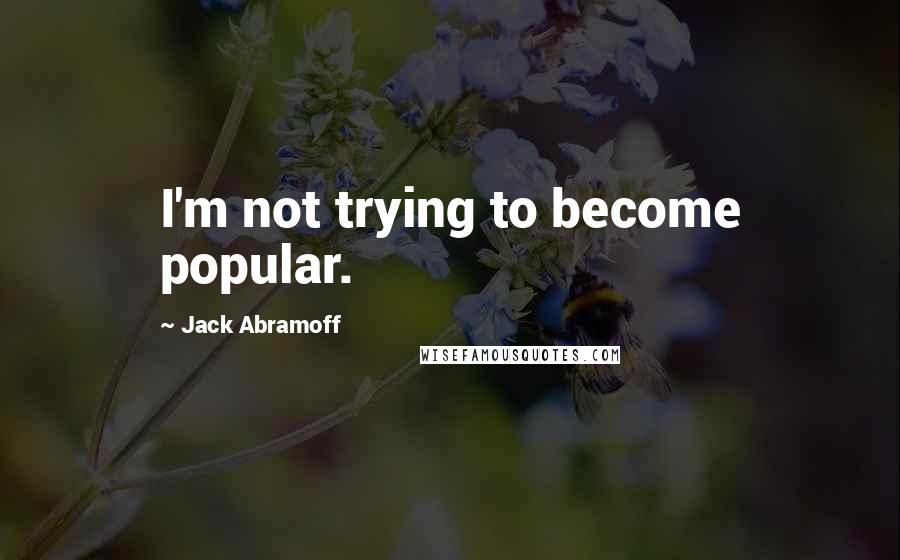 I'm not trying to become popular.

~ Jack Abramoff

WISEFAMOUSQUOTES.COM